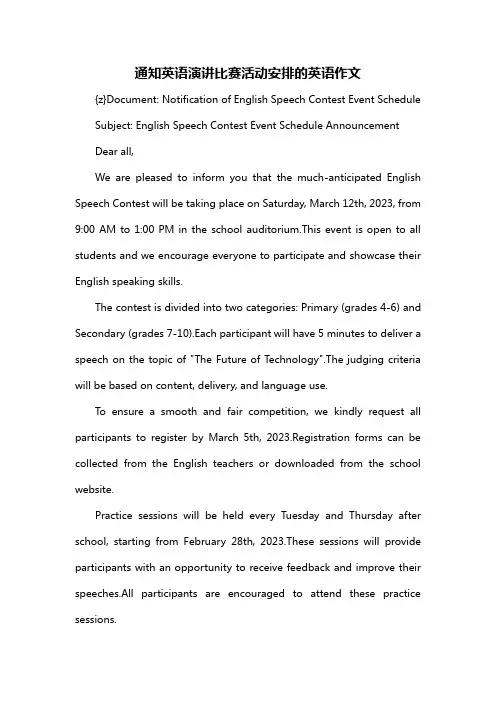 通知英语演讲比赛活动安排的英语作文

{z}Document: Notification of English Speech Contest Event Schedule

Subject: English Speech Contest Event Schedule Announcement

Dear all,

We are pleased to inform you that the much-anticipated English Speech Contest will be taking place on Saturday, March 12th, 2023, from 9:00 AM to 1:00 PM in the school auditorium.This event is open to all students and we encourage everyone to participate and showcase their English speaking skills.

The contest is divided into two categories: Primary (grades 4-6) and Secondary (grades 7-10).Each participant will have 5 minutes to deliver a speech on the topic of "The Future of Technology".The judging criteria will be based on content, delivery, and language use.

To ensure a smooth and fair competition, we kindly request all participants to register by March 5th, 2023.Registration forms can be collected from the English teachers or downloaded from the school website.

Practice sessions will be held every Tuesday and Thursday after school, starting from February 28th, 2023.These sessions will provide participants with an opportunity to receive feedback and improve their speeches.All participants are encouraged to attend these practice sessions.